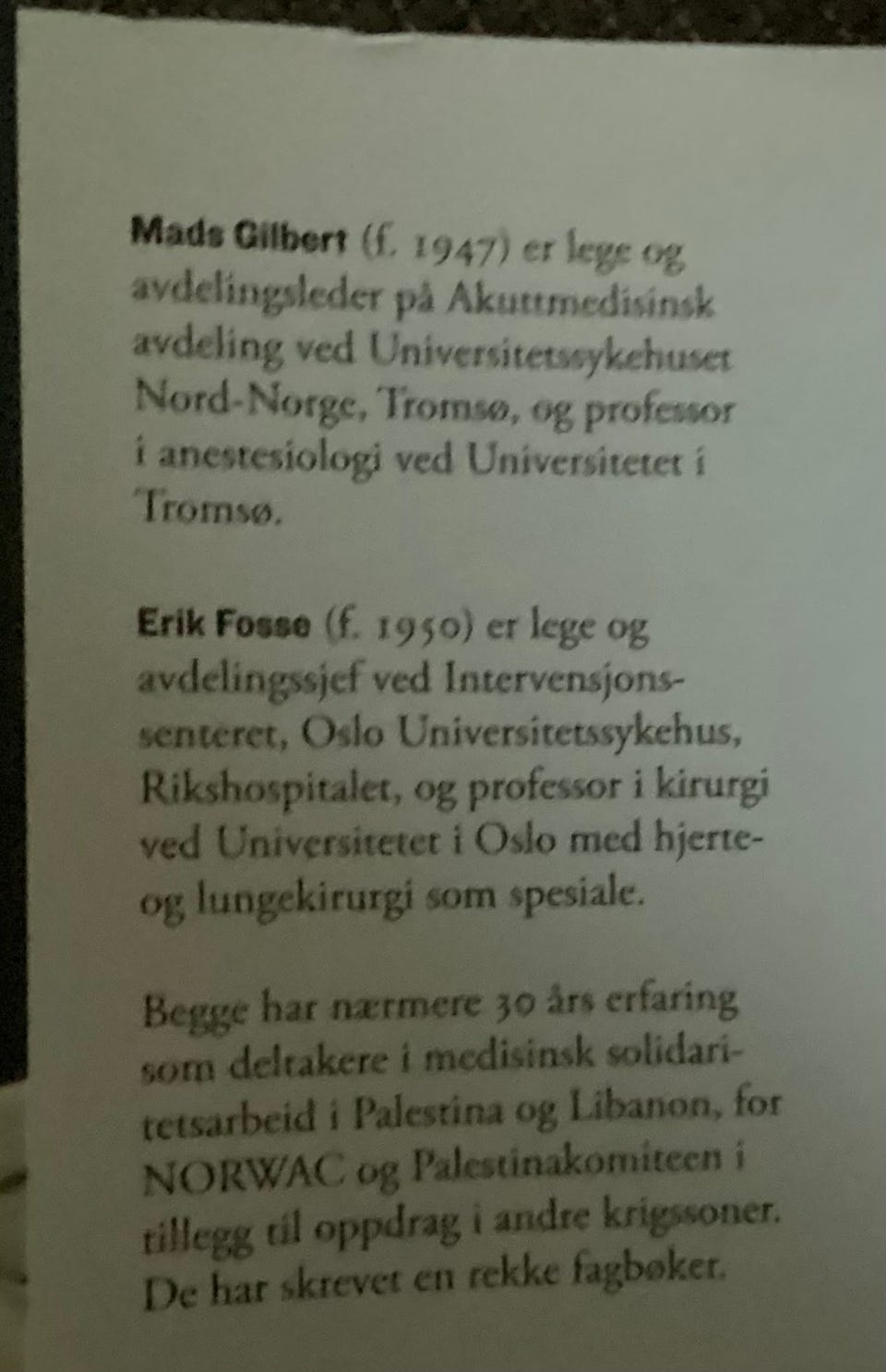 Mads Gilbert (f. 1947) er lege og avdelingsleder på Akuttmedisinsk avdeling ved Universitetssykehuset Nord-Norge, Tromsø, og professor i anestesiologi ved Universitetet i Tromsø.

Erik Fosse (f. 1950) er lege og avdelingssjef ved Intervensjonssenteret, Oslo Universitetssykehus, Rikshospitalet, og professor i kirurgi ved Universitetet i Oslo med hjerte- og lungekirurgi som spesiale.

Begge har nærmere 30 års erfaring som deltakere i medisinsk solidaritetsarbeid i Palestina og Libanon, for NORWAC og Palestinakomiteen i tillegg til oppdrag i andre krigssoner. De har skrevet en rekke fagbøker.